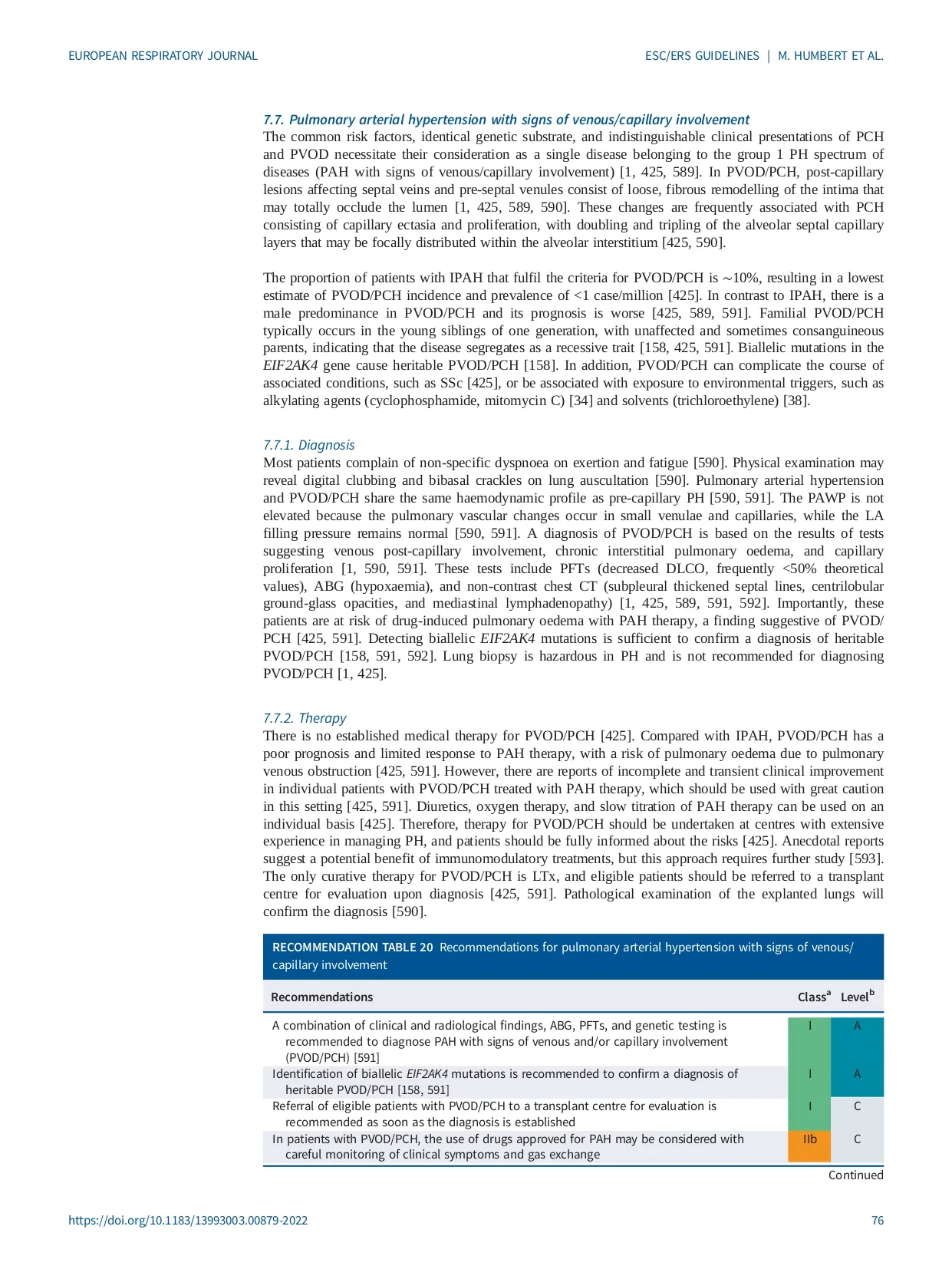 EUROPEAN RESPIRATORY JOURNAL

ESC/ERS GUIDELINES | M. HUMBERT ET AL.

7.7. Pulmonary arterial hypertension with signs of venous/capillary involvement

The common risk factors, identical genetic substrate, and indistinguishable clinical presentations of PCH and PVOD necessitate their consideration as a single disease belonging to the group 1 PH spectrum of diseases (PAH with signs of venous/capillary involvement) [1, 425, 589]. In PVOD/PCH, post-capillary lesions affecting septal veins and pre-septal venules consist of loose, fibrous remodelling of the intima that may totally occlude the lumen [1, 425, 589, 590]. These changes are frequently associated with PCH consisting of capillary ectasia and proliferation, with doubling and tripling of the alveolar septal capillary layers that may be focally distributed within the alveolar interstitium [425, 590].

The proportion of patients with IPAH that fulfil the criteria for PVOD/PCH is ∼10%, resulting in a lowest estimate of PVOD/PCH incidence and prevalence of <1 case/million [425]. In contrast to IPAH, there is a male predominance in PVOD/PCH and its prognosis is worse [425, 589, 591]. Familial PVOD/PCH typically occurs in the young siblings of one generation, with unaffected and sometimes consanguineous parents, indicating that the disease segregates as a recessive trait [158, 425, 591]. Biallelic mutations in the EIF2AK4 gene cause heritable PVOD/PCH [158]. In addition, PVOD/PCH can complicate the course of associated conditions, such as SSc [425], or be associated with exposure to environmental triggers, such as alkylating agents (cyclophosphamide, mitomycin C) [34] and solvents (trichloroethylene) [38].

7.7.1. Diagnosis

Most patients complain of non-specific dyspnoea on exertion and fatigue [590]. Physical examination may reveal digital clubbing and bibasal crackles on lung auscultation [590]. Pulmonary arterial hypertension and PVOD/PCH share the same haemodynamic profile as pre-capillary PH [590, 591]. The PAWP is not elevated because the pulmonary vascular changes occur in small venulae and capillaries, while the LA filling pressure remains normal [590, 591]. A diagnosis of PVOD/PCH is based on the results of tests suggesting venous post-capillary involvement, chronic interstitial pulmonary oedema, and capillary proliferation [1, 590, 591]. These tests include PFTs (decreased DLCO, frequently <50% theoretical values), ABG (hypoxaemia), and non-contrast chest CT (subpleural thickened septal lines, centrilobular ground-glass opacities, and mediastinal lymphadenopathy) [1, 425, 589, 591, 592]. Importantly, these patients are at risk of drug-induced pulmonary oedema with PAH therapy, a finding suggestive of PVOD/PCH [425, 591]. Detecting biallelic EIF2AK4 mutations is sufficient to confirm a diagnosis of heritable PVOD/PCH [158, 591, 592]. Lung biopsy is hazardous in PH and is not recommended for diagnosing PVOD/PCH [1, 425].

7.7.2. Therapy

There is no established medical therapy for PVOD/PCH [425]. Compared with IPAH, PVOD/PCH has a poor prognosis and limited response to PAH therapy, with a risk of pulmonary oedema due to pulmonary venous obstruction [425, 591]. However, there are reports of incomplete and transient clinical improvement in individual patients with PVOD/PCH treated with PAH therapy, which should be used with great caution in this setting [425, 591]. Diuretics, oxygen therapy, and slow titration of PAH therapy can be used on an individual basis [425]. Therefore, therapy for PVOD/PCH should be undertaken at centres with extensive experience in managing PH, and patients should be fully informed about the risks [425]. Anecdotal reports suggest a potential benefit of immunomodulatory treatments, but this approach requires further study [593]. The only curative therapy for PVOD/PCH is LTx, and eligible patients should be referred to a transplant centre for evaluation upon diagnosis [425, 591]. Pathological examination of the explanted lungs will confirm the diagnosis [590].

RECOMMENDATION TABLE 20 Recommendations for pulmonary arterial hypertension with signs of venous/capillary involvement

| Recommendations | Class$^a$ | Level$^b$ |
|---|---|---|
| A combination of clinical and radiological findings, ABG, PFTs, and genetic testing is recommended to diagnose PAH with signs of venous and/or capillary involvement (PVOD/PCH) [591] | I | A |
| Identification of biallelic EIF2AK4 mutations is recommended to confirm a diagnosis of heritable PVOD/PCH [158, 591] | I | A |
| Referral of eligible patients with PVOD/PCH to a transplant centre for evaluation is recommended as soon as the diagnosis is established | I | C |
| In patients with PVOD/PCH, the use of drugs approved for PAH may be considered with careful monitoring of clinical symptoms and gas exchange | IIb | C |

Continued

https://doi.org/10.1183/13993003.00879-2022

76